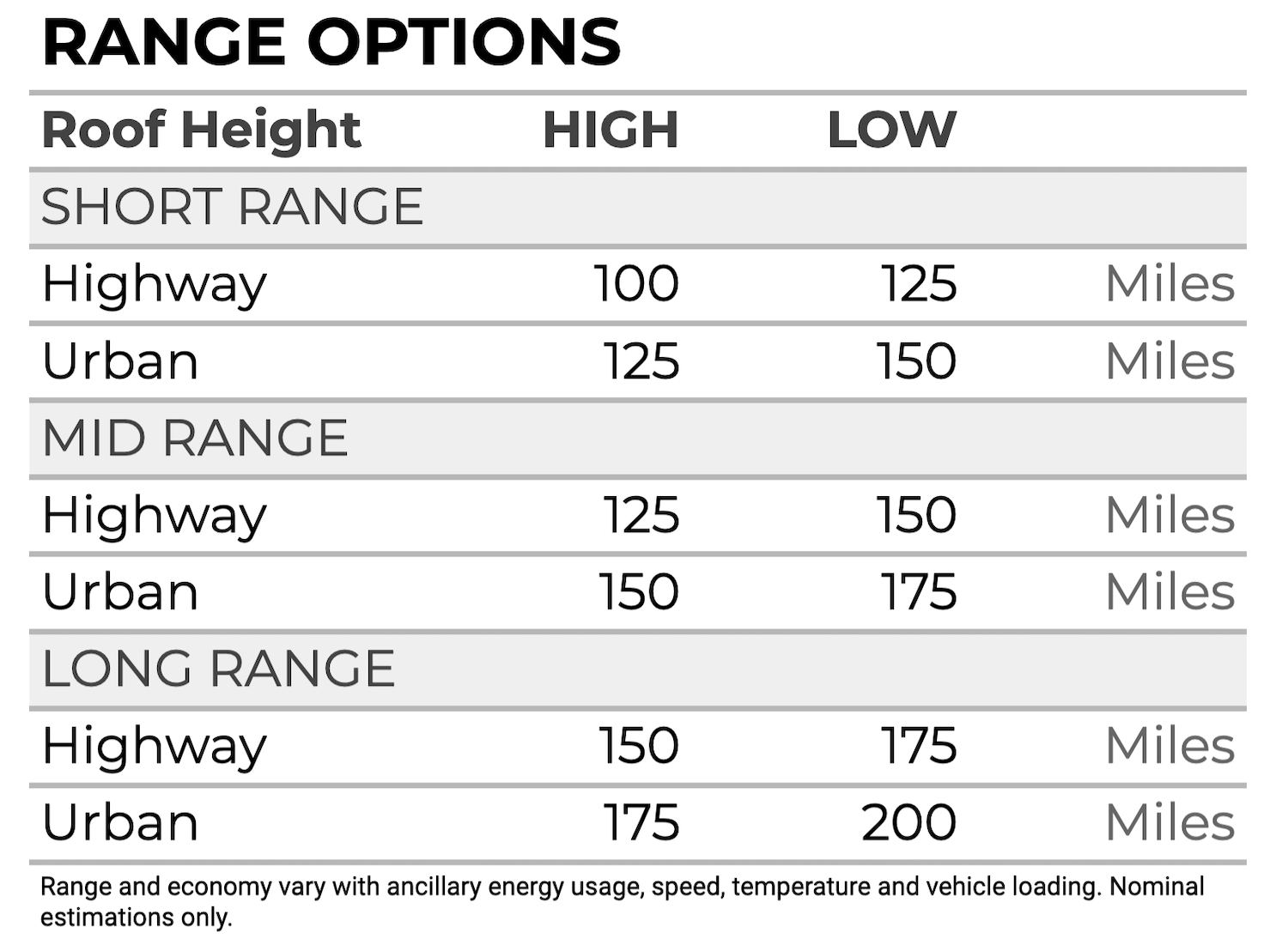 RANGE OPTIONS

| Roof Height | HIGH | LOW | |
|---|---|---|---|
| SHORT RANGE | | | |
| Highway | 100 | 125 | Miles |
| Urban | 125 | 150 | Miles |
| MID RANGE | | | |
| Highway | 125 | 150 | Miles |
| Urban | 150 | 175 | Miles |
| LONG RANGE | | | |
| Highway | 150 | 175 | Miles |
| Urban | 175 | 200 | Miles |

Range and economy vary with ancillary energy usage, speed, temperature and vehicle loading. Nominal estimations only.